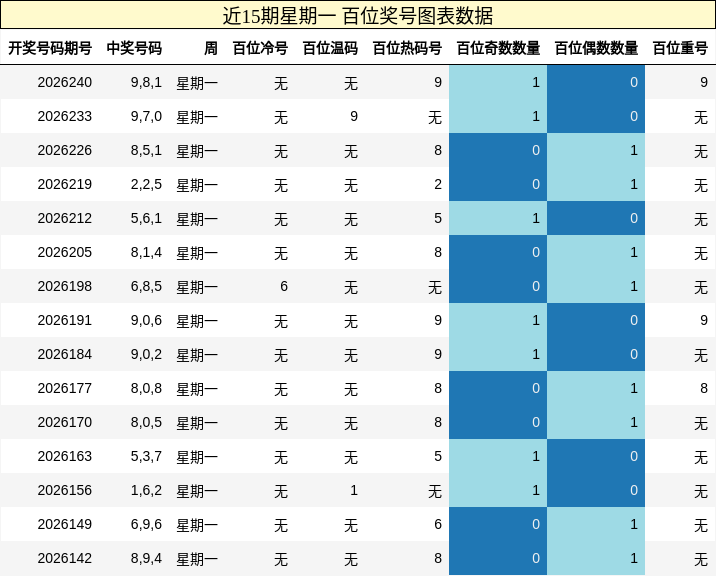 近15期星期一 百位奖号图表数据

| 开奖号码期号 | 中奖号码 | 周 | 百位冷号 | 百位温码 | 百位热码号 | 百位奇数数量 | 百位偶数数量 | 百位重号 |
|---|---|---|---|---|---|---|---|---|
| 2026240 | 9,8,1 | 星期一 | 无 | 无 | 9 | 1 | 0 | 9 |
| 2026233 | 9,7,0 | 星期一 | 无 | 9 | 无 | 1 | 0 | 无 |
| 2026226 | 8,5,1 | 星期一 | 无 | 无 | 8 | 0 | 1 | 无 |
| 2026219 | 2,2,5 | 星期一 | 无 | 无 | 2 | 0 | 1 | 无 |
| 2026212 | 5,6,1 | 星期一 | 无 | 无 | 5 | 1 | 0 | 无 |
| 2026205 | 8,1,4 | 星期一 | 无 | 无 | 8 | 0 | 1 | 无 |
| 2026198 | 6,8,5 | 星期一 | 6 | 无 | 无 | 0 | 1 | 无 |
| 2026191 | 9,0,6 | 星期一 | 无 | 无 | 9 | 1 | 0 | 9 |
| 2026184 | 9,0,2 | 星期一 | 无 | 无 | 9 | 1 | 0 | 无 |
| 2026177 | 8,0,8 | 星期一 | 无 | 无 | 8 | 0 | 1 | 8 |
| 2026170 | 8,0,5 | 星期一 | 无 | 无 | 8 | 0 | 1 | 无 |
| 2026163 | 5,3,7 | 星期一 | 无 | 无 | 5 | 1 | 0 | 无 |
| 2026156 | 1,6,2 | 星期一 | 无 | 1 | 无 | 1 | 0 | 无 |
| 2026149 | 6,9,6 | 星期一 | 无 | 无 | 6 | 0 | 1 | 无 |
| 2026142 | 8,9,4 | 星期一 | 无 | 无 | 8 | 0 | 1 | 无 |